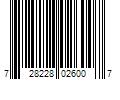 7 28228 02600 7